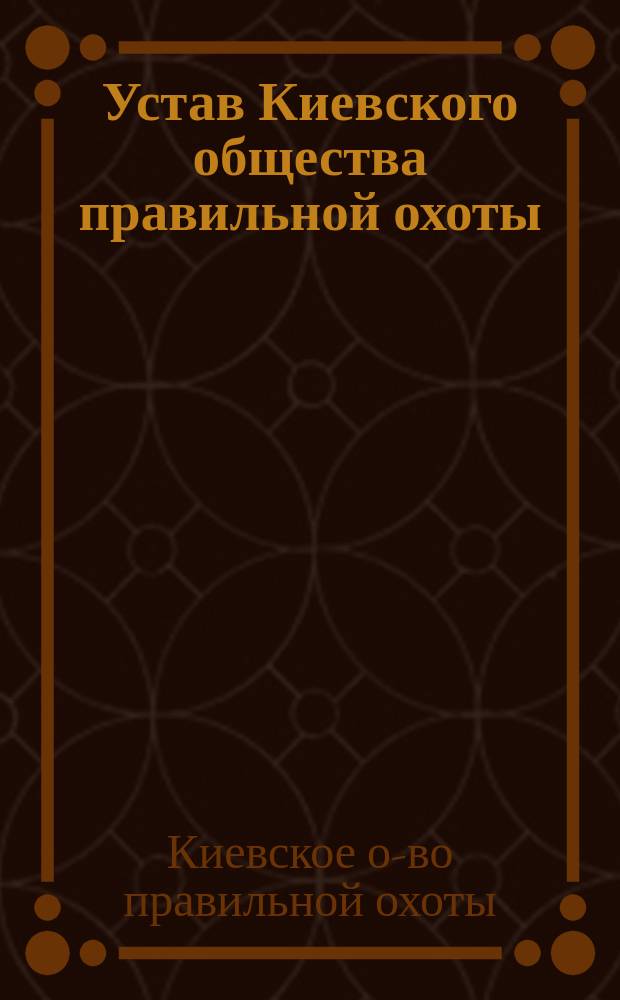 Устав Киевского общества правильной охоты

Киевское о-во правильной охоты